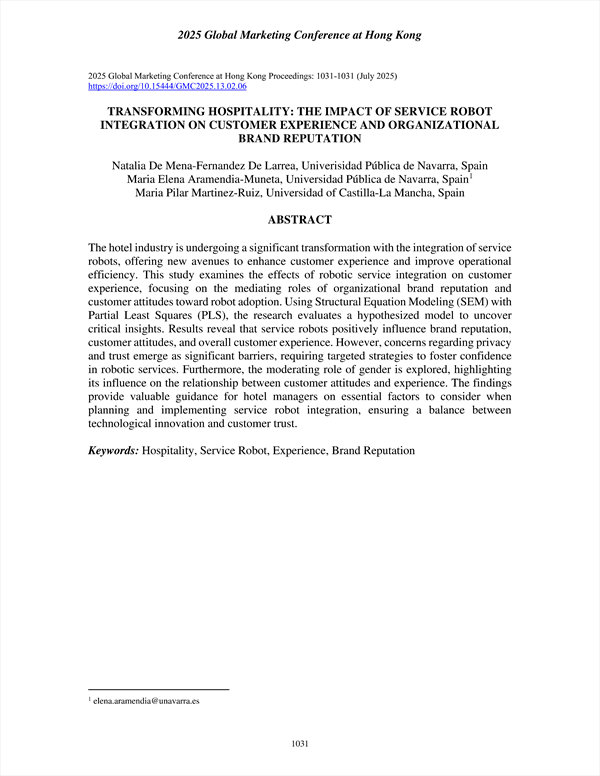 2025 Global Marketing Conference at Hong Kong

2025 Global Marketing Conference at Hong Kong Proceedings: 1031-1031 (July 2025)
https://doi.org/10.15444/GMC2025.13.02.06

TRANSFORMING HOSPITALITY: THE IMPACT OF SERVICE ROBOT INTEGRATION ON CUSTOMER EXPERIENCE AND ORGANIZATIONAL BRAND REPUTATION

Natalia De Mena-Fernandez De Larrea, Univerisidad Pública de Navarra, Spain
Maria Elena Aramendia-Muneta, Universidad Pública de Navarra, Spain$^1$
Maria Pilar Martinez-Ruiz, Universidad of Castilla-La Mancha, Spain

ABSTRACT

The hotel industry is undergoing a significant transformation with the integration of service robots, offering new avenues to enhance customer experience and improve operational efficiency. This study examines the effects of robotic service integration on customer experience, focusing on the mediating roles of organizational brand reputation and customer attitudes toward robot adoption. Using Structural Equation Modeling (SEM) with Partial Least Squares (PLS), the research evaluates a hypothesized model to uncover critical insights. Results reveal that service robots positively influence brand reputation, customer attitudes, and overall customer experience. However, concerns regarding privacy and trust emerge as significant barriers, requiring targeted strategies to foster confidence in robotic services. Furthermore, the moderating role of gender is explored, highlighting its influence on the relationship between customer attitudes and experience. The findings provide valuable guidance for hotel managers on essential factors to consider when planning and implementing service robot integration, ensuring a balance between technological innovation and customer trust.

Keywords: Hospitality, Service Robot, Experience, Brand Reputation

$^1$ elena.aramendia@unavarra.es

1031